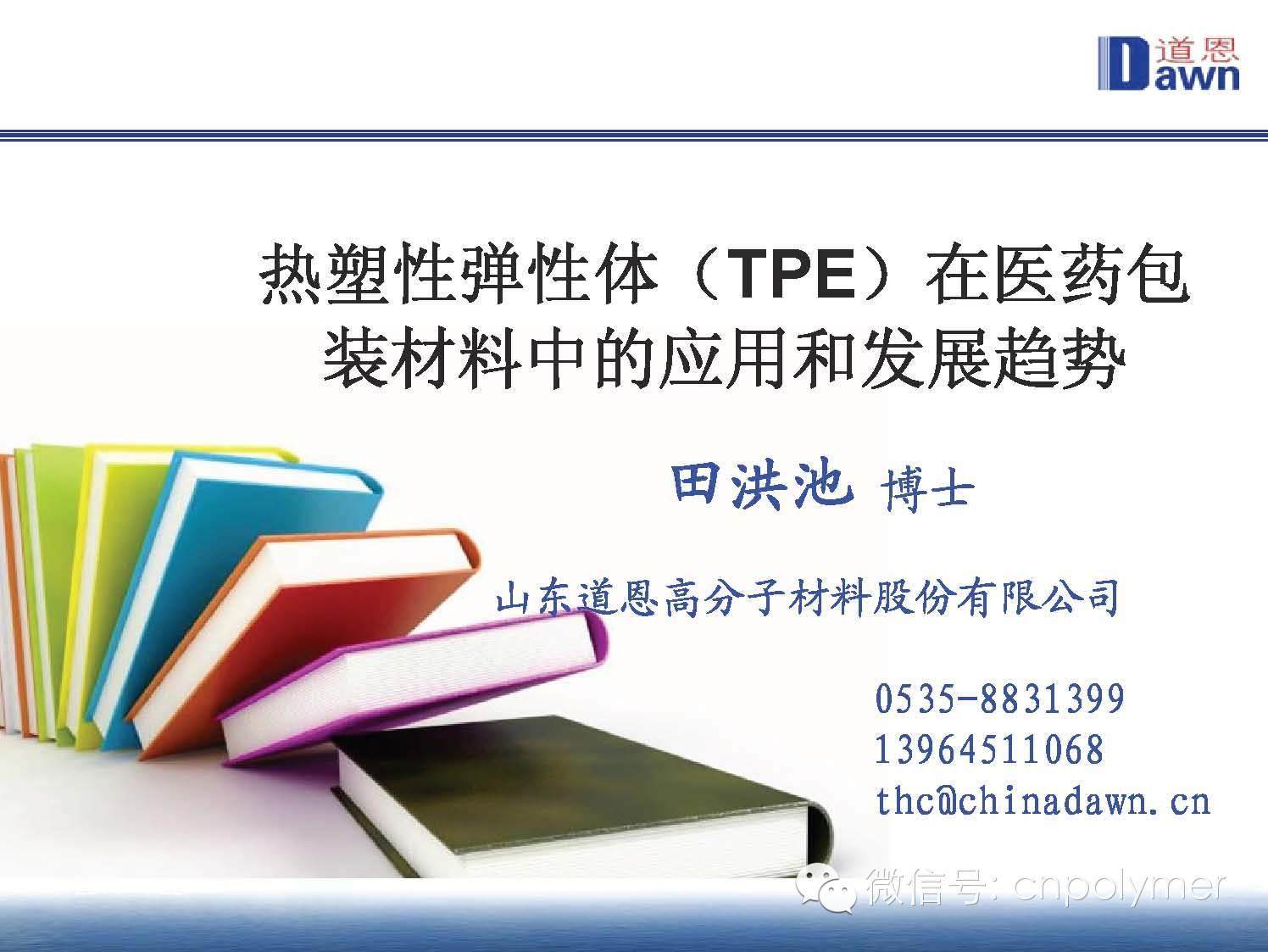 道恩
Dawn

热塑性弹性体（TPE）在医药包装材料中的应用和发展趋势

田洪池 博士

山东道恩高分子材料股份有限公司

0535-8831399
13964511068
thc@chinadawn.cn

微信号: cnpolymer